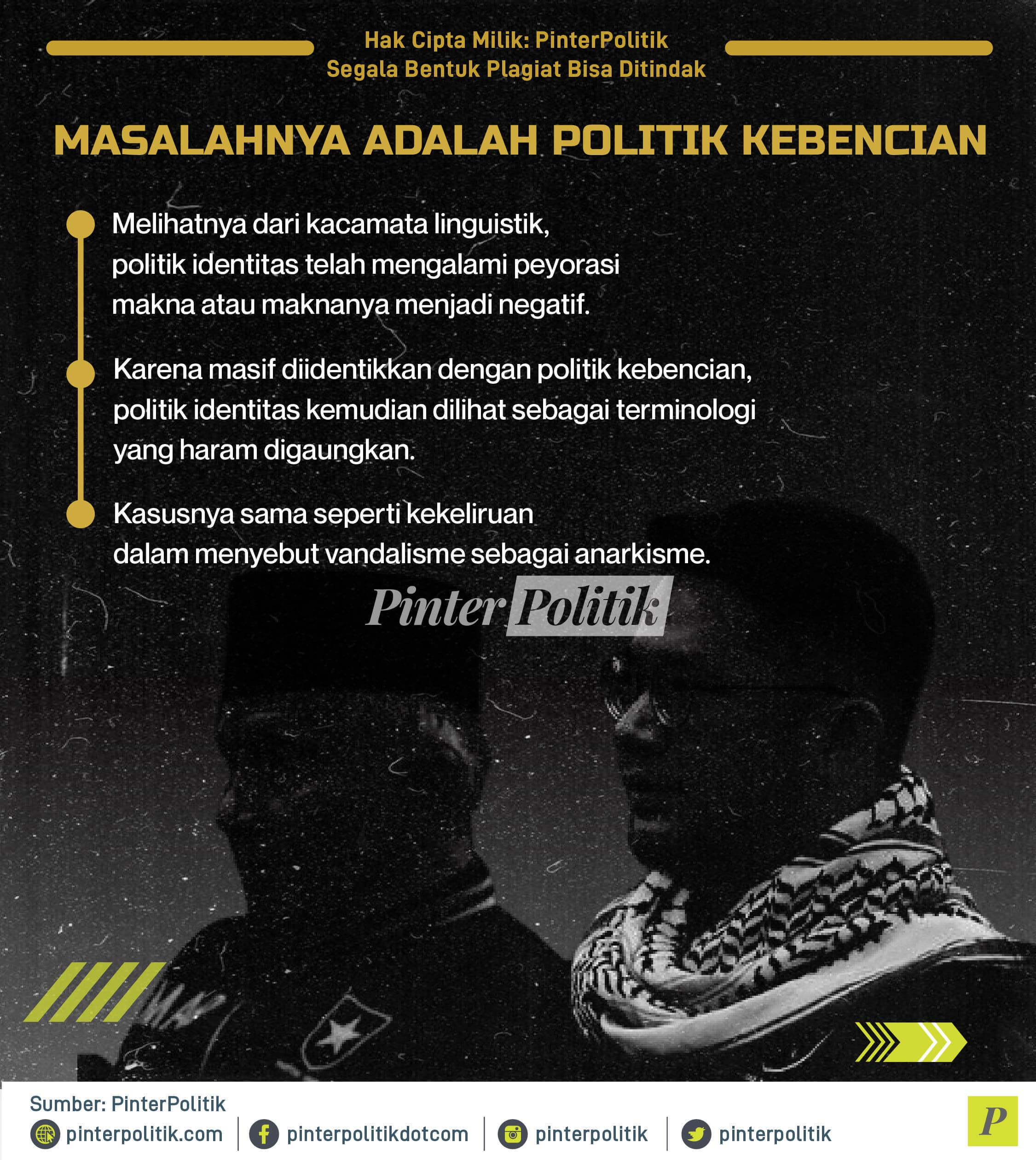 Hak Cipta Milik: PinterPolitik
Segala Bentuk Plagiat Bisa Ditindak

MASALAHNYA ADALAH POLITIK KEBENCIAN

Melihatnya dari kacamata linguistik, politik identitas telah mengalami peyorasi makna atau maknanya menjadi negatif.

Karena masif diidentikkan dengan politik kebencian, politik identitas kemudian dilihat sebagai terminologi yang haram digaungkan.

Kasusnya sama seperti kekeliruan dalam menyebut vandalisme sebagai anarkisme.

Pinter Politik

Sumber: PinterPolitik

pinterpolitik.com | pinterpolitikdotcom | pinterpolitik | pinterpolitik

P